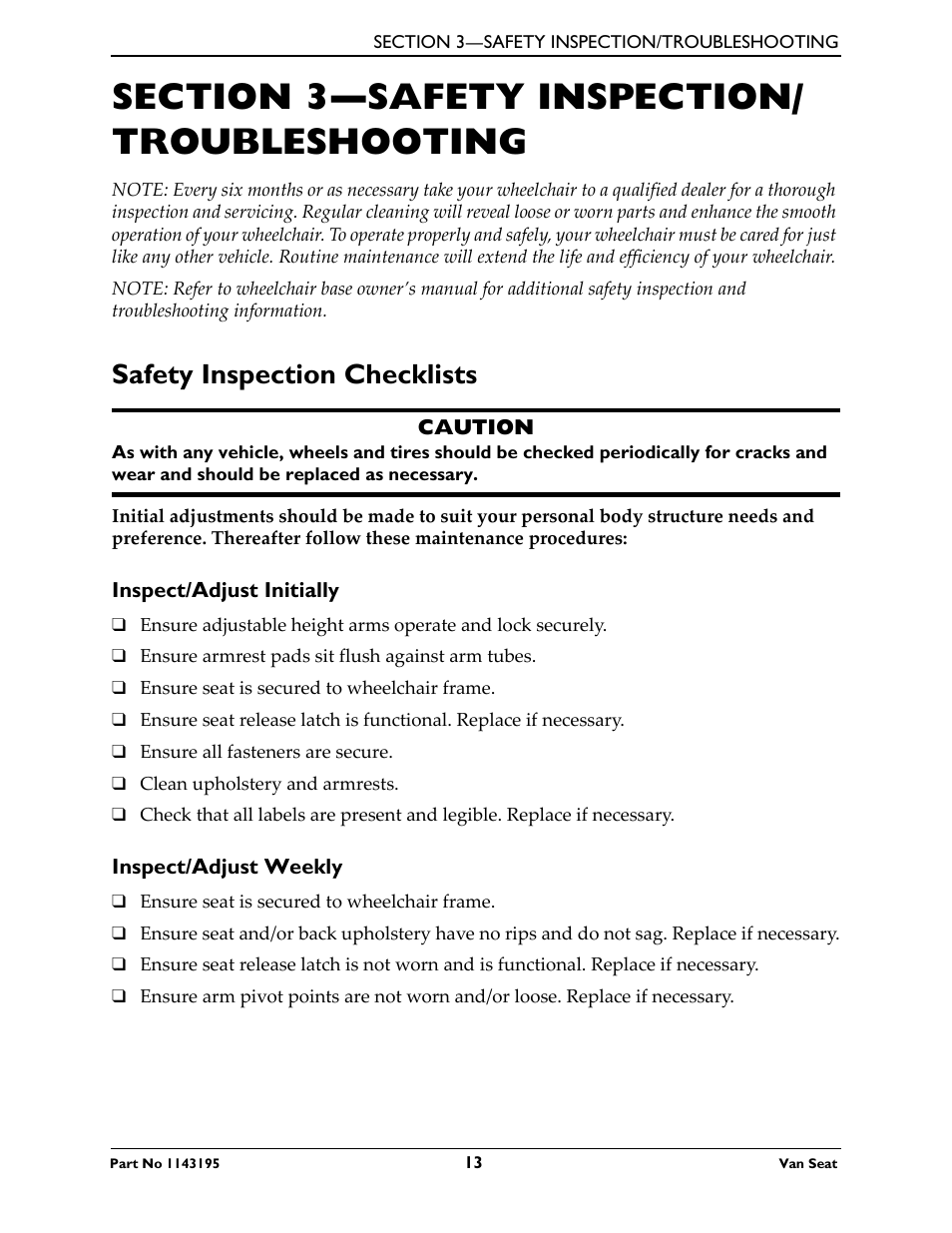 SECTION 3—SAFETY INSPECTION/TROUBLESHOOTING

SECTION 3—SAFETY INSPECTION/ TROUBLESHOOTING

NOTE: Every six months or as necessary take your wheelchair to a qualified dealer for a thorough inspection and servicing. Regular cleaning will reveal loose or worn parts and enhance the smooth operation of your wheelchair. To operate properly and safely, your wheelchair must be cared for just like any other vehicle. Routine maintenance will extend the life and efficiency of your wheelchair.

NOTE: Refer to wheelchair base owner's manual for additional safety inspection and troubleshooting information.

Safety Inspection Checklists

CAUTION

As with any vehicle, wheels and tires should be checked periodically for cracks and wear and should be replaced as necessary.

Initial adjustments should be made to suit your personal body structure needs and preference. Thereafter follow these maintenance procedures:

Inspect/Adjust Initially

❑ Ensure adjustable height arms operate and lock securely.
❑ Ensure armrest pads sit flush against arm tubes.
❑ Ensure seat is secured to wheelchair frame.
❑ Ensure seat release latch is functional. Replace if necessary.
❑ Ensure all fasteners are secure.
❑ Clean upholstery and armrests.
❑ Check that all labels are present and legible. Replace if necessary.

Inspect/Adjust Weekly

❑ Ensure seat is secured to wheelchair frame.
❑ Ensure seat and/or back upholstery have no rips and do not sag. Replace if necessary.
❑ Ensure seat release latch is not worn and is functional. Replace if necessary.
❑ Ensure arm pivot points are not worn and/or loose. Replace if necessary.

Part No 1143195 13 Van Seat